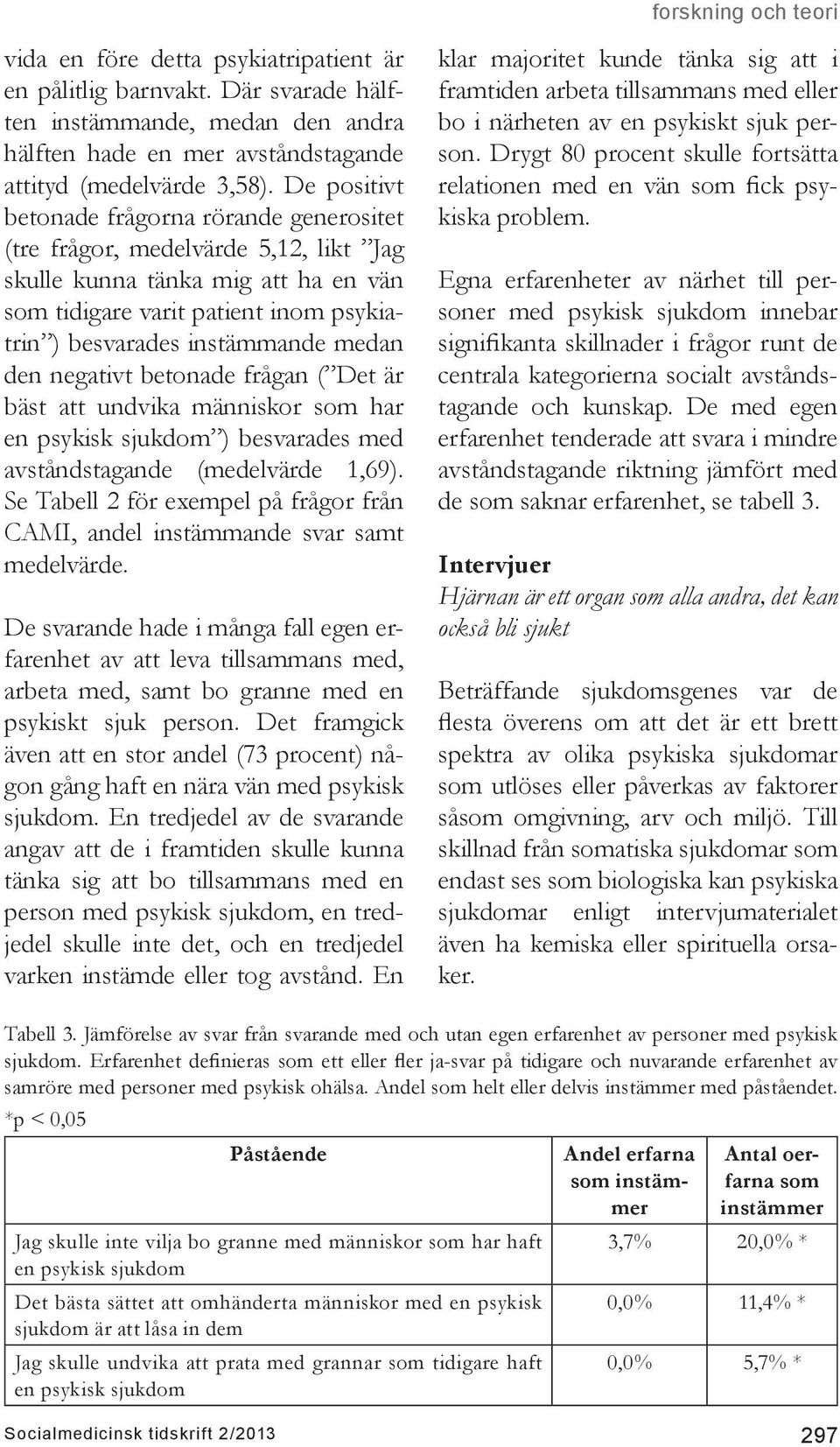 forskning och teori

vida en före detta psykiatripatient är en pålitlig barnvakt. Där svarade hälften instämmande, medan den andra hälften hade en mer avståndstagande attityd (medelvärde 3,58). De positivt betonade frågorna rörande generositet (tre frågor, medelvärde 5,12, likt ”Jag skulle kunna tänka mig att ha en vän som tidigare varit patient inom psykiatrin”) besvarades instämmande medan den negativt betonade frågan (”Det är bäst att undvika människor som har en psykisk sjukdom”) besvarades med avståndstagande (medelvärde 1,69). Se Tabell 2 för exempel på frågor från CAMI, andel instämmande svar samt medelvärde.

De svarande hade i många fall egen erfarenhet av att leva tillsammans med, arbeta med, samt bo granne med en psykiskt sjuk person. Det framgick även att en stor andel (73 procent) någon gång haft en nära vän med psykisk sjukdom. En tredjedel av de svarande angav att de i framtiden skulle kunna tänka sig att bo tillsammans med en person med psykisk sjukdom, en tredjedel skulle inte det, och en tredjedel varken instämde eller tog avstånd. En klar majoritet kunde tänka sig att i framtiden arbeta tillsammans med eller bo i närheten av en psykiskt sjuk person. Drygt 80 procent skulle fortsätta relationen med en vän som fick psykiska problem.

Egna erfarenheter av närhet till personer med psykisk sjukdom innebar signifikanta skillnader i frågor runt de centrala kategorierna socialt avståndstagande och kunskap. De med egen erfarenhet tenderade att svara i mindre avståndstagande riktning jämfört med de som saknar erfarenhet, se tabell 3.

Intervjuer

Hjärnan är ett organ som alla andra, det kan också bli sjukt

Beträffande sjukdomsgenes var de flesta överens om att det är ett brett spektra av olika psykiska sjukdomar som utlöses eller påverkas av faktorer såsom omgivning, arv och miljö. Till skillnad från somatiska sjukdomar som endast ses som biologiska kan psykiska sjukdomar enligt intervjumaterialet även ha kemiska eller spirituella orsaker.

Tabell 3. Jämförelse av svar från svarande med och utan egen erfarenhet av personer med psykisk sjukdom. Erfarenhet definieras som ett eller fler ja-svar på tidigare och nuvarande erfarenhet av samröre med personer med psykisk ohälsa. Andel som helt eller delvis instämmer med påståendet. *p < 0,05

| Påstående | Andel erfarna som instämmer | Antal oerfarna som instämmer |
|---|---|---|
| Jag skulle inte vilja bo granne med människor som har haft en psykisk sjukdom | 3,7% | 20,0% * |
| Det bästa sättet att omhänderta människor med en psykisk sjukdom är att låsa in dem | 0,0% | 11,4% * |
| Jag skulle undvika att prata med grannar som tidigare haft en psykisk sjukdom | 0,0% | 5,7% * |

Socialmedicinsk tidskrift 2/2013

297